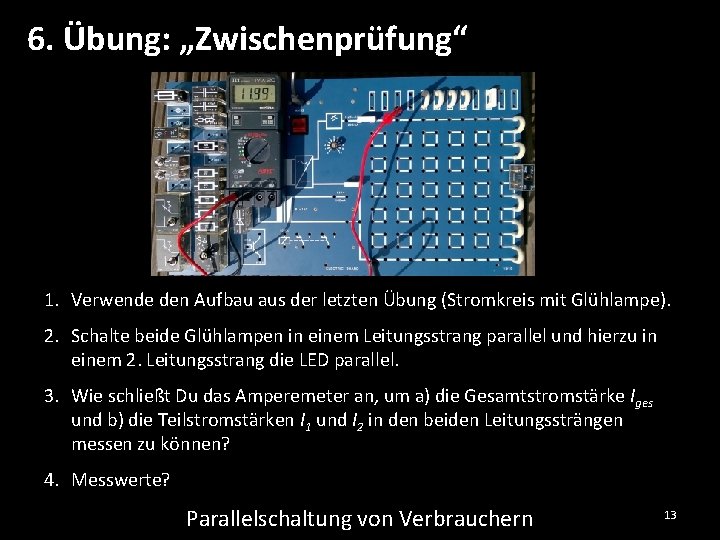 6. Übung: „Zwischenprüfung“

1199

1. Verwende den Aufbau aus der letzten Übung (Stromkreis mit Glühlampe).

2. Schalte beide Glühlampen in einem Leitungsstrang parallel und hierzu in einem 2. Leitungsstrang die LED parallel.

3. Wie schließt Du das Amperemeter an, um a) die Gesamtstromstärke $I_{ges}$ und b) die Teilstromstärken $I_1$ und $I_2$ in den beiden Leitungssträngen messen zu können?

4. Messwerte?

Parallelschaltung von Verbrauchern

13